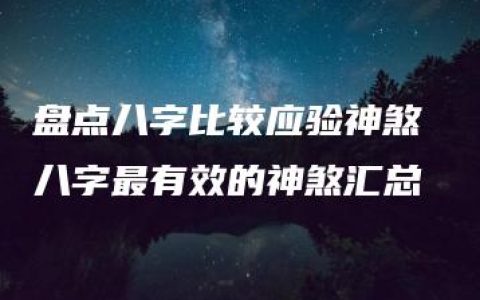 盘点八字比较应验神煞
八字最有效的神煞汇总